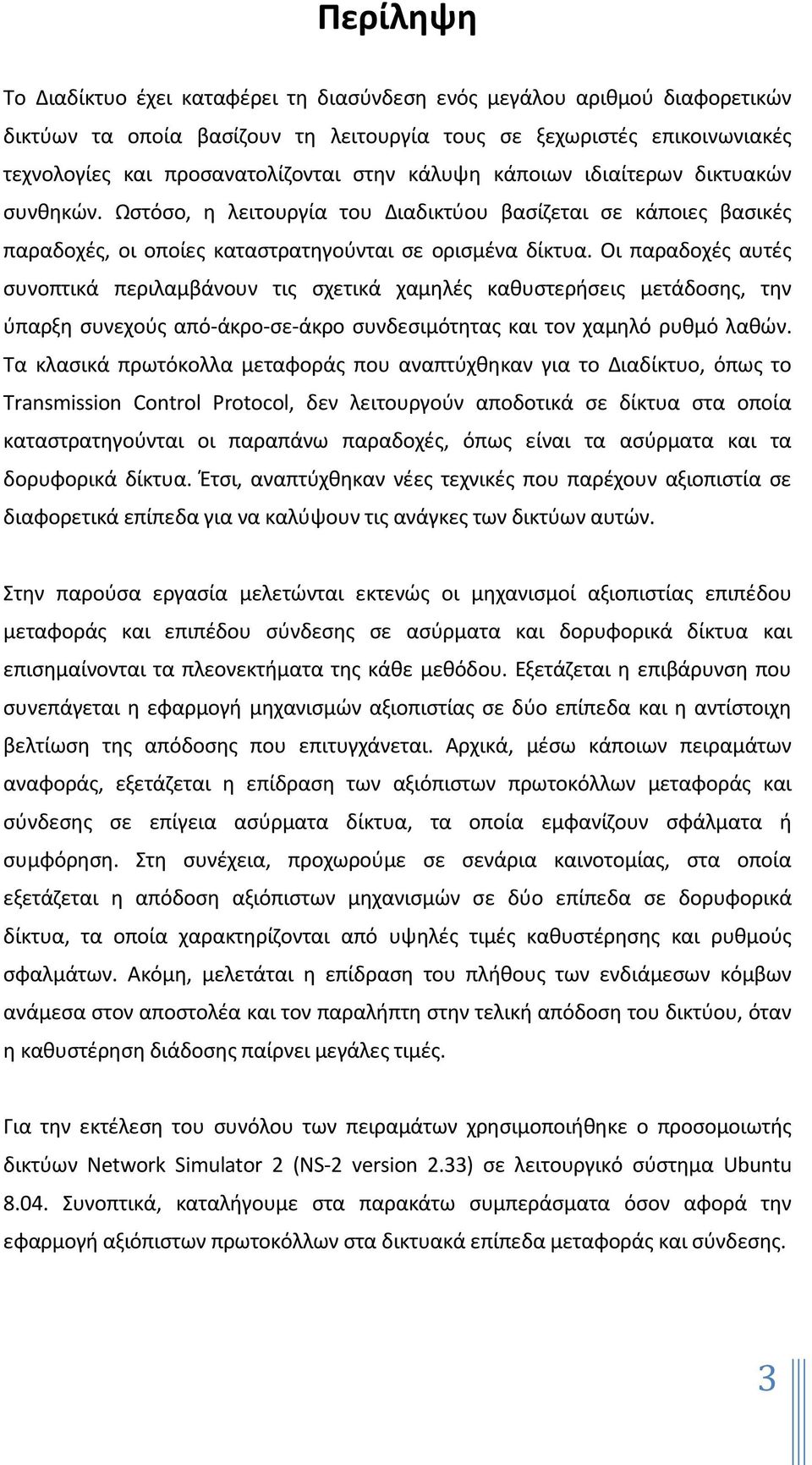 Περίληψη

Το Διαδίκτυο έχει καταφέρει τη διασύνδεση ενός μεγάλου αριθμού διαφορετικών δικτύων τα οποία βασίζουν τη λειτουργία τους σε ξεχωριστές επικοινωνιακές τεχνολογίες και προσανατολίζονται στην κάλυψη κάποιων ιδιαίτερων δικτυακών συνθηκών. Ωστόσο, η λειτουργία του Διαδικτύου βασίζεται σε κάποιες βασικές παραδοχές, οι οποίες καταστρατηγούνται σε ορισμένα δίκτυα. Οι παραδοχές αυτές συνοπτικά περιλαμβάνουν τις σχετικά χαμηλές καθυστερήσεις μετάδοσης, την ύπαρξη συνεχούς από-άκρο-σε-άκρο συνδεσιμότητας και τον χαμηλό ρυθμό λαθών. Τα κλασικά πρωτόκολλα μεταφοράς που αναπτύχθηκαν για το Διαδίκτυο, όπως το Transmission Control Protocol, δεν λειτουργούν αποδοτικά σε δίκτυα στα οποία καταστρατηγούνται οι παραπάνω παραδοχές, όπως είναι τα ασύρματα και τα δορυφορικά δίκτυα. Έτσι, αναπτύχθηκαν νέες τεχνικές που παρέχουν αξιοπιστία σε διαφορετικά επίπεδα για να καλύψουν τις ανάγκες των δικτύων αυτών.

Στην παρούσα εργασία μελετώνται εκτενώς οι μηχανισμοί αξιοπιστίας επιπέδου μεταφοράς και επιπέδου σύνδεσης σε ασύρματα και δορυφορικά δίκτυα και επισημαίνονται τα πλεονεκτήματα της κάθε μεθόδου. Εξετάζεται η επιβάρυνση που συνεπάγεται η εφαρμογή μηχανισμών αξιοπιστίας σε δύο επίπεδα και η αντίστοιχη βελτίωση της απόδοσης που επιτυγχάνεται. Αρχικά, μέσω κάποιων πειραμάτων αναφοράς, εξετάζεται η επίδραση των αξιόπιστων πρωτοκόλλων μεταφοράς και σύνδεσης σε επίγεια ασύρματα δίκτυα, τα οποία εμφανίζουν σφάλματα ή συμφόρηση. Στη συνέχεια, προχωρούμε σε σενάρια καινοτομίας, στα οποία εξετάζεται η απόδοση αξιόπιστων μηχανισμών σε δύο επίπεδα σε δορυφορικά δίκτυα, τα οποία χαρακτηρίζονται από υψηλές τιμές καθυστέρησης και ρυθμούς σφαλμάτων. Ακόμη, μελετάται η επίδραση του πλήθους των ενδιάμεσων κόμβων ανάμεσα στον αποστολέα και τον παραλήπτη στην τελική απόδοση του δικτύου, όταν η καθυστέρηση διάδοσης παίρνει μεγάλες τιμές.

Για την εκτέλεση του συνόλου των πειραμάτων χρησιμοποιήθηκε ο προσομοιωτής δικτύων Network Simulator 2 (NS-2 version 2.33) σε λειτουργικό σύστημα Ubuntu 8.04. Συνοπτικά, καταλήγουμε στα παρακάτω συμπεράσματα όσον αφορά την εφαρμογή αξιόπιστων πρωτοκόλλων στα δικτυακά επίπεδα μεταφοράς και σύνδεσης.

3